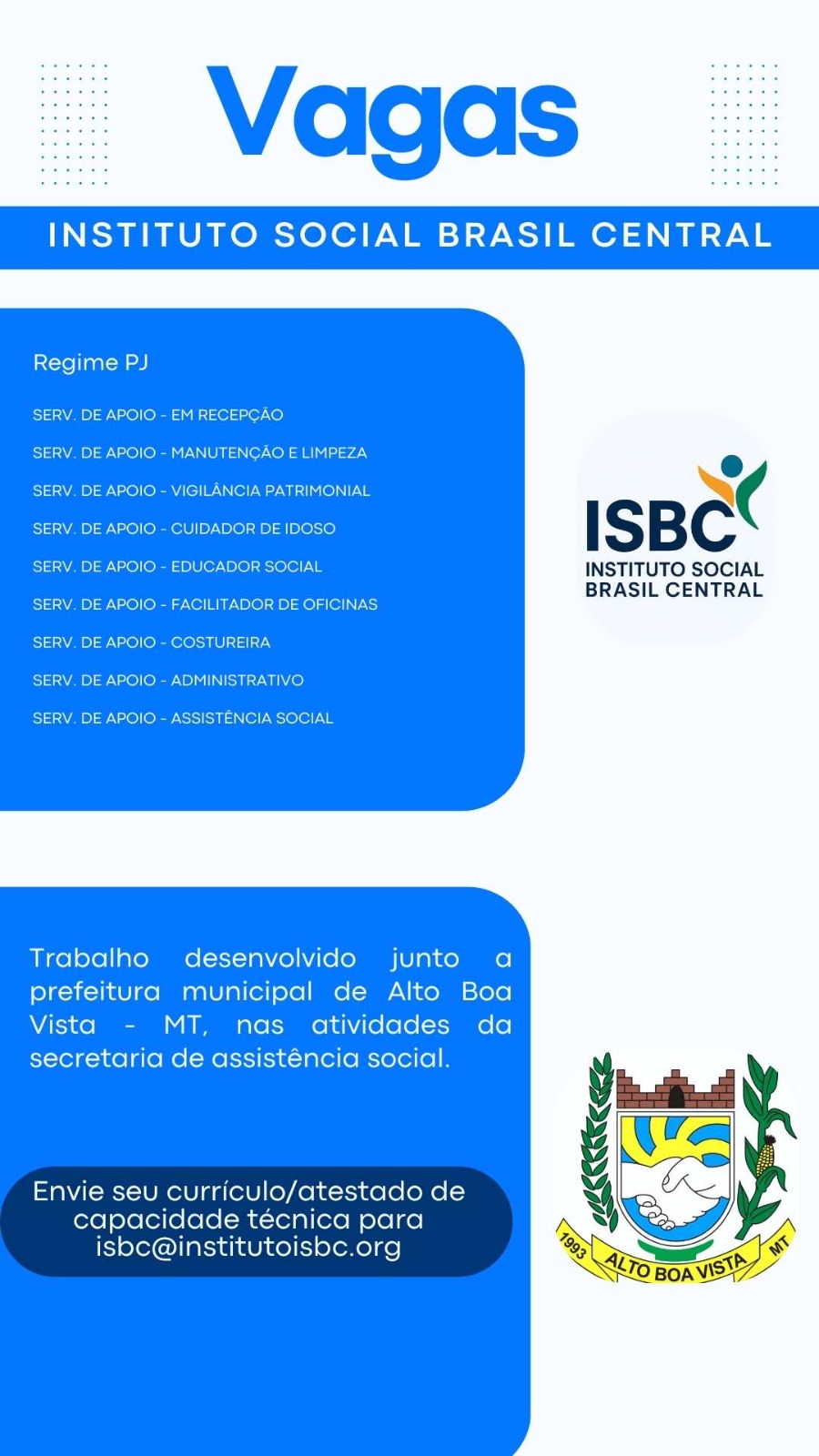 Vagas

INSTITUTO SOCIAL BRASIL CENTRAL

Regime PJ

SERV. DE APOIO - EM RECEPÇÃO
SERV. DE APOIO - MANUTENÇÃO E LIMPEZA
SERV. DE APOIO - VIGILÂNCIA PATRIMONIAL
SERV. DE APOIO - CUIDADOR DE IDOSO
SERV. DE APOIO - EDUCADOR SOCIAL
SERV. DE APOIO - FACILITADOR DE OFICINAS
SERV. DE APOIO - COSTUREIRA
SERV. DE APOIO - ADMINISTRATIVO
SERV. DE APOIO - ASSISTÊNCIA SOCIAL

ISBC
INSTITUTO SOCIAL BRASIL CENTRAL

Trabalho desenvolvido junto a prefeitura municipal de Alto Boa Vista - MT, nas atividades da secretaria de assistência social.

Envie seu currículo/atestado de capacidade técnica para isbc@institutoisbc.org

1993 ALTO BOA VISTA MT